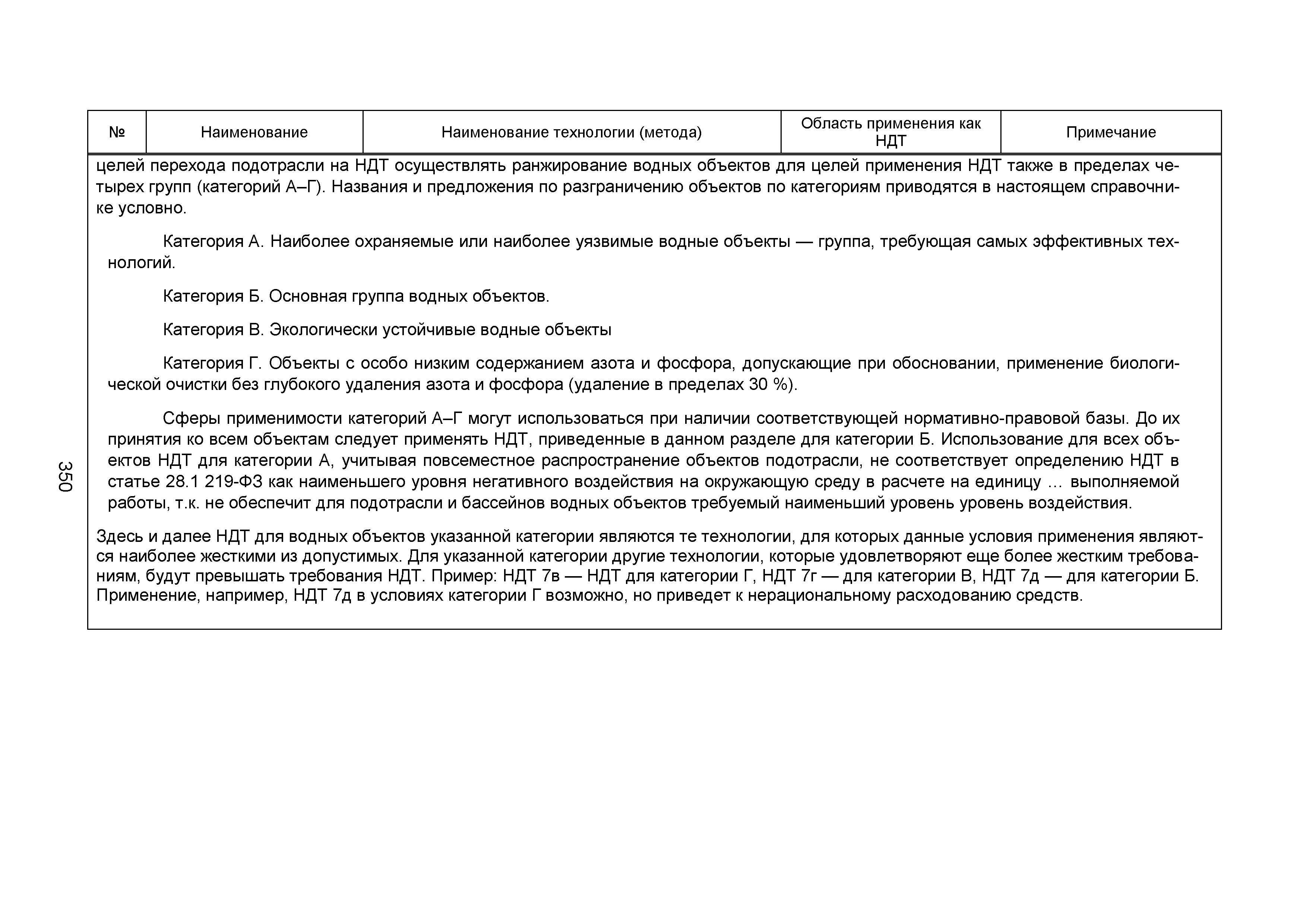 | № | Наименование | Наименование технологии (метода) | Область применения как НДТ | Примечание |
|---|---|---|---|---|

целей перехода подотрасли на НДТ осуществлять ранжирование водных объектов для целей применения НДТ также в пределах четырех групп (категорий А–Г). Названия и предложения по разграничению объектов по категориям приводятся в настоящем справочнике условно.

Категория А. Наиболее охраняемые или наиболее уязвимые водные объекты — группа, требующая самых эффективных технологий.

Категория Б. Основная группа водных объектов.

Категория В. Экологически устойчивые водные объекты

Категория Г. Объекты с особо низким содержанием азота и фосфора, допускающие при обосновании, применение биологической очистки без глубокого удаления азота и фосфора (удаление в пределах 30 %).

Сферы применимости категорий А–Г могут использоваться при наличии соответствующей нормативно-правовой базы. До их принятия ко всем объектам следует применять НДТ, приведенные в данном разделе для категории Б. Использование для всех объектов НДТ для категории А, учитывая повсеместное распространение объектов подотрасли, не соответствует определению НДТ в статье 28.1 219-ФЗ как наименьшего уровня негативного воздействия на окружающую среду в расчете на единицу … выполняемой работы, т.к. не обеспечит для подотрасли и бассейнов водных объектов требуемый наименьший уровень уровень воздействия.

Здесь и далее НДТ для водных объектов указанной категории являются те технологии, для которых данные условия применения являются наиболее жесткими из допустимых. Для указанной категории другие технологии, которые удовлетворяют еще более жестким требованиям, будут превышать требования НДТ. Пример: НДТ 7в — НДТ для категории Г, НДТ 7г — для категории В, НДТ 7д — для категории Б. Применение, например, НДТ 7д в условиях категории Г возможно, но приведет к нерациональному расходованию средств.

350